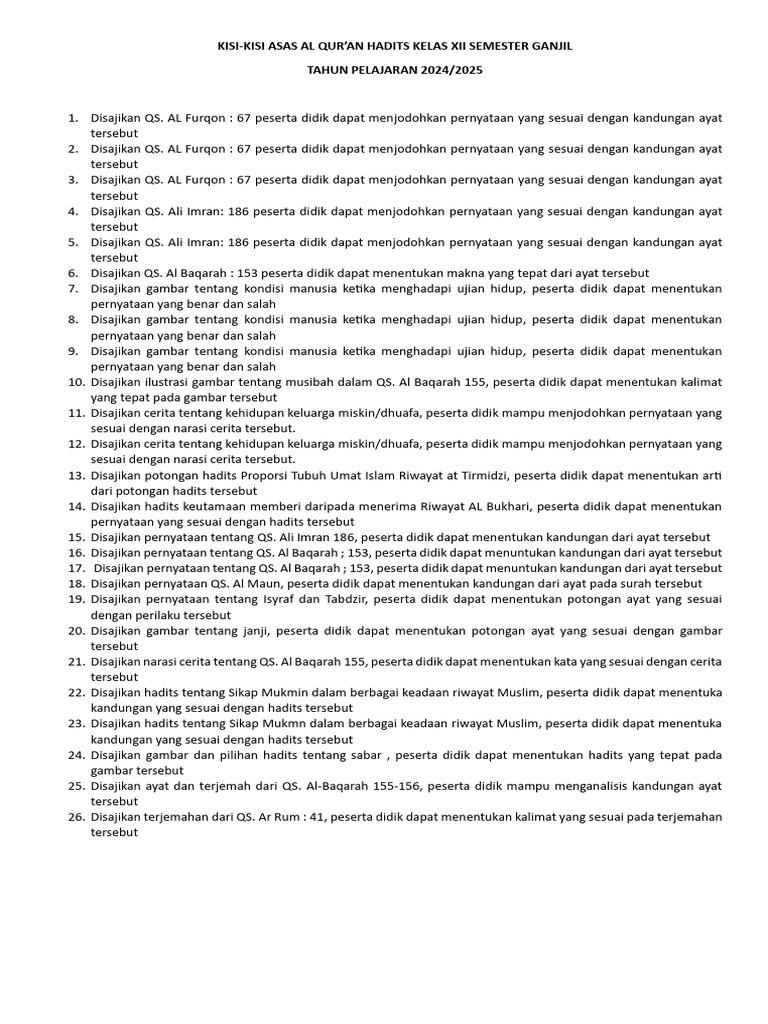 KISI-KISI ASAS AL QUR'AN HADITS KELAS XII SEMESTER GANJIL

TAHUN PELAJARAN 2024/2025

1. Disajikan QS. AL Furqon : 67 peserta didik dapat menjodohkan pernyataan yang sesuai dengan kandungan ayat tersebut
2. Disajikan QS. AL Furqon : 67 peserta didik dapat menjodohkan pernyataan yang sesuai dengan kandungan ayat tersebut
3. Disajikan QS. AL Furqon : 67 peserta didik dapat menjodohkan pernyataan yang sesuai dengan kandungan ayat tersebut
4. Disajikan QS. Ali Imran: 186 peserta didik dapat menjodohkan pernyataan yang sesuai dengan kandungan ayat tersebut
5. Disajikan QS. Ali Imran: 186 peserta didik dapat menjodohkan pernyataan yang sesuai dengan kandungan ayat tersebut
6. Disajikan QS. Al Baqarah : 153 peserta didik dapat menentukan makna yang tepat dari ayat tersebut
7. Disajikan gambar tentang kondisi manusia ketika menghadapi ujian hidup, peserta didik dapat menentukan pernyataan yang benar dan salah
8. Disajikan gambar tentang kondisi manusia ketika menghadapi ujian hidup, peserta didik dapat menentukan pernyataan yang benar dan salah
9. Disajikan gambar tentang kondisi manusia ketika menghadapi ujian hidup, peserta didik dapat menentukan pernyataan yang benar dan salah
10. Disajikan ilustrasi gambar tentang musibah dalam QS. Al Baqarah 155, peserta didik dapat menentukan kalimat yang tepat pada gambar tersebut
11. Disajikan cerita tentang kehidupan keluarga miskin/dhuafa, peserta didik mampu menjodohkan pernyataan yang sesuai dengan narasi cerita tersebut.
12. Disajikan cerita tentang kehidupan keluarga miskin/dhuafa, peserta didik mampu menjodohkan pernyataan yang sesuai dengan narasi cerita tersebut.
13. Disajikan potongan hadits Proporsi Tubuh Umat Islam Riwayat at Tirmidzi, peserta didik dapat menentukan arti dari potongan hadits tersebut
14. Disajikan hadits keutamaan memberi daripada menerima Riwayat AL Bukhari, peserta didik dapat menentukan pernyataan yang sesuai dengan hadits tersebut
15. Disajikan pernyataan tentang QS. Ali Imran 186, peserta didik dapat menentukan kandungan dari ayat tersebut
16. Disajikan pernyataan tentang QS. Al Baqarah ; 153, peserta didik dapat menuntukan kandungan dari ayat tersebut
17. Disajikan pernyataan tentang QS. Al Baqarah ; 153, peserta didik dapat menuntukan kandungan dari ayat tersebut
18. Disajikan pernyataan QS. Al Maun, peserta didik dapat menentukan kandungan dari ayat pada surah tersebut
19. Disajikan pernyataan tentang Isyraf dan Tabdzir, peserta didik dapat menentukan potongan ayat yang sesuai dengan perilaku tersebut
20. Disajikan gambar tentang janji, peserta didik dapat menentukan potongan ayat yang sesuai dengan gambar tersebut
21. Disajikan narasi cerita tentang QS. Al Baqarah 155, peserta didik dapat menentukan kata yang sesuai dengan cerita tersebut
22. Disajikan hadits tentang Sikap Mukmin dalam berbagai keadaan riwayat Muslim, peserta didik dapat menentuka kandungan yang sesuai dengan hadits tersebut
23. Disajikan hadits tentang Sikap Mukmn dalam berbagai keadaan riwayat Muslim, peserta didik dapat menentuka kandungan yang sesuai dengan hadits tersebut
24. Disajikan gambar dan pilihan hadits tentang sabar , peserta didik dapat menentukan hadits yang tepat pada gambar tersebut
25. Disajikan ayat dan terjemah dari QS. Al-Baqarah 155-156, peserta didik mampu menganalisis kandungan ayat tersebut
26. Disajikan terjemahan dari QS. Ar Rum : 41, peserta didik dapat menentukan kalimat yang sesuai pada terjemahan tersebut